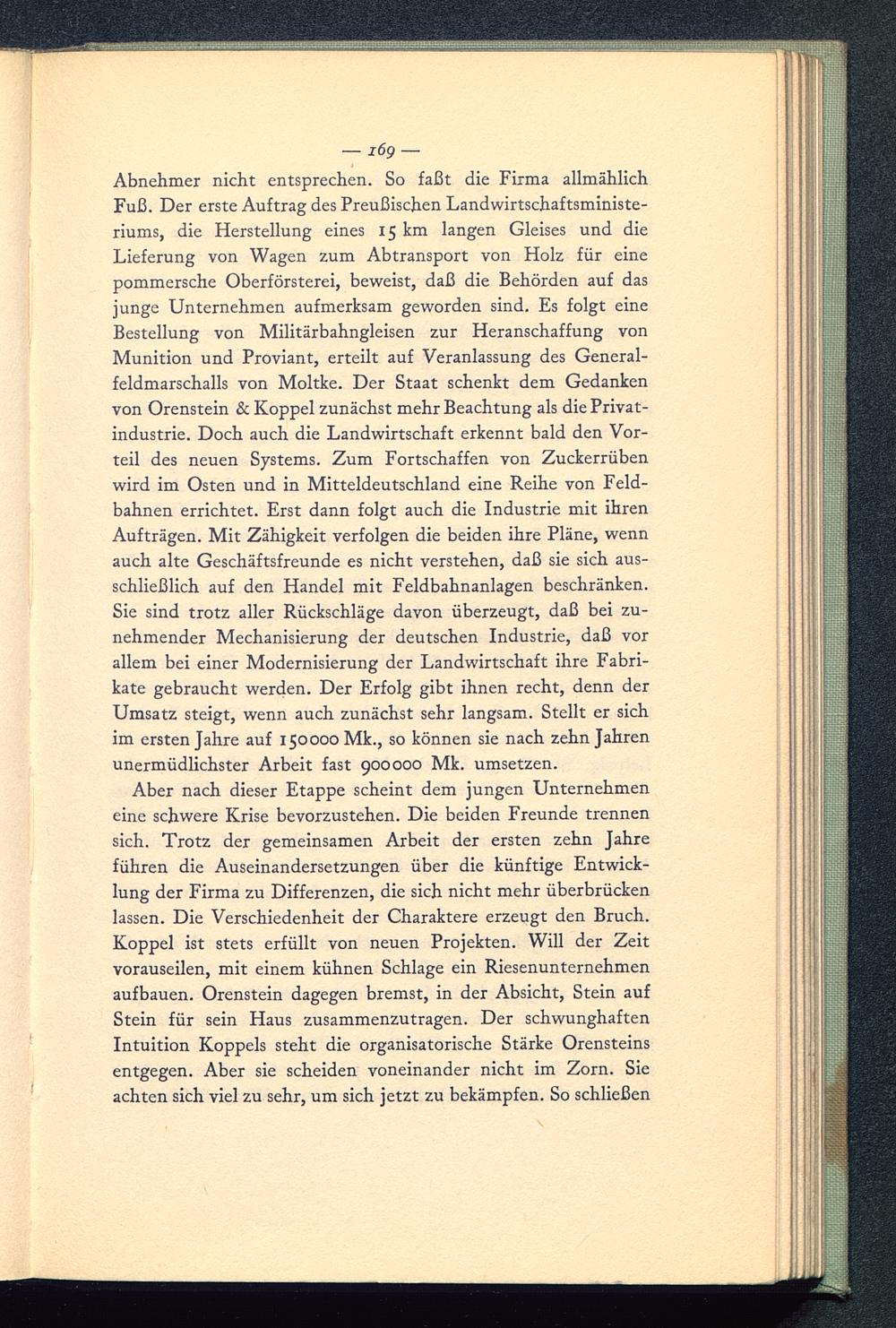 — 169 —

Abnehmer nicht entsprechen. So faßt die Firma allmählich Fuß. Der erste Auftrag des Preußischen Landwirtschaftsministeriums, die Herstellung eines 15 km langen Gleises und die Lieferung von Wagen zum Abtransport von Holz für eine pommersche Oberförsterei, beweist, daß die Behörden auf das junge Unternehmen aufmerksam geworden sind. Es folgt eine Bestellung von Militärbahngleisen zur Heranschaffung von Munition und Proviant, erteilt auf Veranlassung des Generalfeldmarschalls von Moltke. Der Staat schenkt dem Gedanken von Orenstein & Koppel zunächst mehr Beachtung als die Privatindustrie. Doch auch die Landwirtschaft erkennt bald den Vorteil des neuen Systems. Zum Fortschaffen von Zuckerrüben wird im Osten und in Mitteldeutschland eine Reihe von Feldbahnen errichtet. Erst dann folgt auch die Industrie mit ihren Aufträgen. Mit Zähigkeit verfolgen die beiden ihre Pläne, wenn auch alte Geschäftsfreunde es nicht verstehen, daß sie sich ausschließlich auf den Handel mit Feldbahnanlagen beschränken. Sie sind trotz aller Rückschläge davon überzeugt, daß bei zunehmender Mechanisierung der deutschen Industrie, daß vor allem bei einer Modernisierung der Landwirtschaft ihre Fabrikate gebraucht werden. Der Erfolg gibt ihnen recht, denn der Umsatz steigt, wenn auch zunächst sehr langsam. Stellt er sich im ersten Jahre auf 150000 Mk., so können sie nach zehn Jahren unermüdlichster Arbeit fast 900000 Mk. umsetzen.

Aber nach dieser Etappe scheint dem jungen Unternehmen eine schwere Krise bevorzustehen. Die beiden Freunde trennen sich. Trotz der gemeinsamen Arbeit der ersten zehn Jahre führen die Auseinandersetzungen über die künftige Entwicklung der Firma zu Differenzen, die sich nicht mehr überbrücken lassen. Die Verschiedenheit der Charaktere erzeugt den Bruch. Koppel ist stets erfüllt von neuen Projekten. Will der Zeit vorauseilen, mit einem kühnen Schlage ein Riesenunternehmen aufbauen. Orenstein dagegen bremst, in der Absicht, Stein auf Stein für sein Haus zusammenzutragen. Der schwunghaften Intuition Koppels steht die organisatorische Stärke Orensteins entgegen. Aber sie scheiden voneinander nicht im Zorn. Sie achten sich viel zu sehr, um sich jetzt zu bekämpfen. So schließen